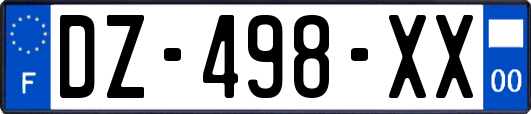 F

DZ-498-XX

00